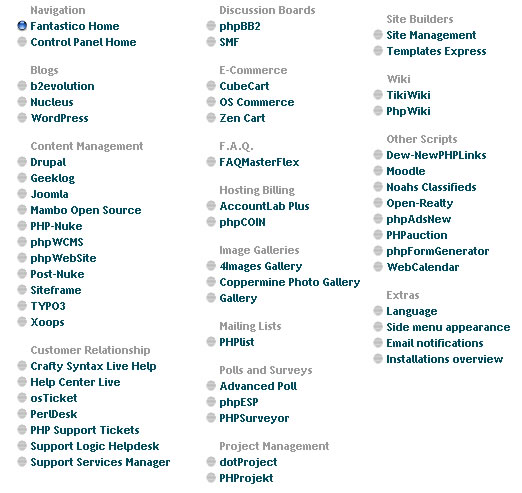 Navigation
Fantastico Home
Control Panel Home

Blogs
b2evolution
Nucleus
WordPress

Content Management
Drupal
Geeklog
Joomla
Mambo Open Source
PHP-Nuke
phpWCMS
phpWebSite
Post-Nuke
Siteframe
TYPO3
Xoops

Customer Relationship
Crafty Syntax Live Help
Help Center Live
osTicket
PerlDesk
PHP Support Tickets
Support Logic Helpdesk
Support Services Manager

Discussion Boards
phpBB2
SMF

E-Commerce
CubeCart
OS Commerce
Zen Cart

F.A.Q.
FAQMasterFlex

Hosting Billing
AccountLab Plus
phpCOIN

Image Galleries
4Images Gallery
Coppermine Photo Gallery
Gallery

Mailing Lists
PHPlist

Polls and Surveys
Advanced Poll
phpESP
PHPSurveyor

Project Management
dotProject
PHProjekt

Site Builders
Site Management
Templates Express

Wiki
TikiWiki
PhpWiki

Other Scripts
Dew-NewPHPLinks
Moodle
Noahs Classifieds
Open-Realty
phpAdsNew
PHPauction
phpFormGenerator
WebCalendar

Extras
Language
Side menu appearance
Email notifications
Installations overview